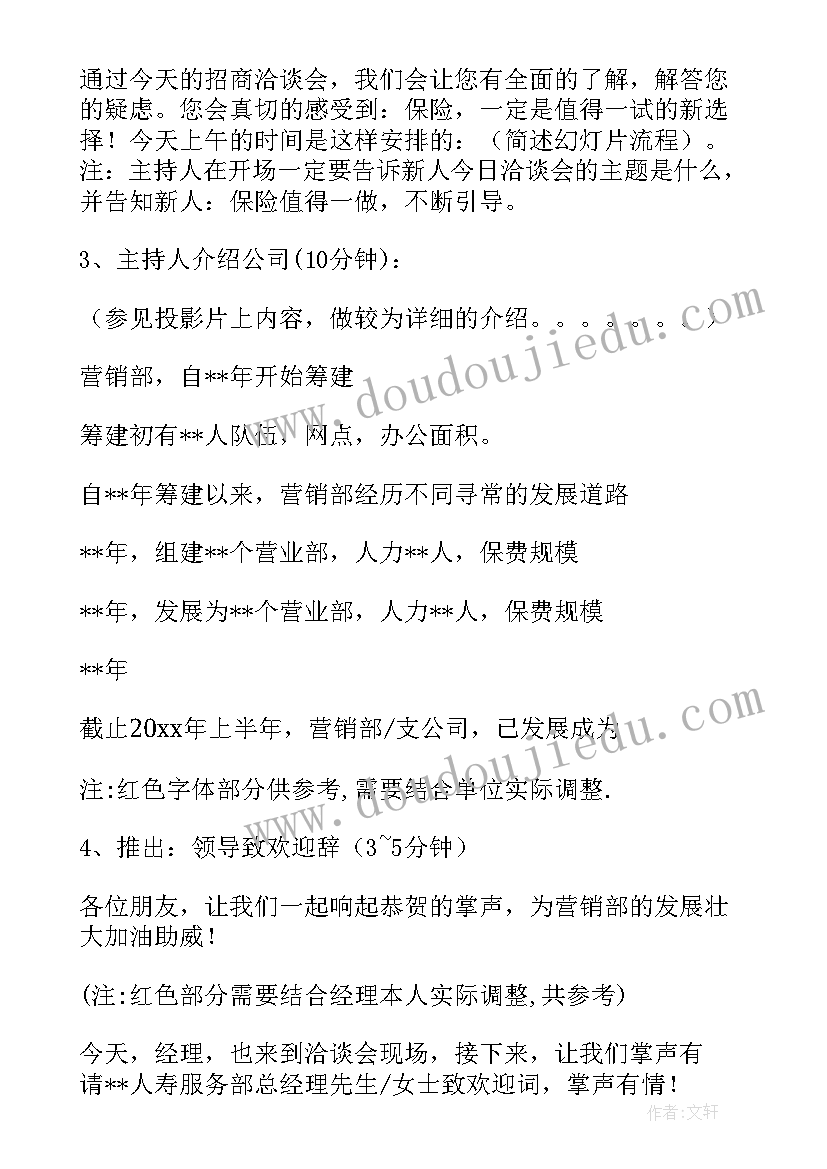 通过今天的招商洽谈会，我们会让您有全面的了解，解答您的疑虑。您会真切的感受到：保险，一定是值得一试的新选择！今天上午的时间是这样安排的：（简述幻灯片流程）。注：主持人在开场一定要告诉新人今日洽谈会的主题是什么，并告知新人：保险值得一做，不断引导。

3、主持人介绍公司(10分钟)：

（参见投影片上内容，做较为详细的介绍。。。。。。。）

营销部，自**年开始筹建

筹建初有**人队伍，网点，办公面积。

自**年筹建以来，营销部经历不同寻常的发展道路

**年，组建**个营业部，人力**人，保费规模

**年，发展为**个营业部，人力**人，保费规模

**年

截止20xx年上半年，营销部/支公司，已发展成为

注:红色字体部分供参考,需要结合单位实际调整.

4、推出：领导致欢迎辞（3~5分钟）

各位朋友，让我们一起响起恭贺的掌声，为营销部的发展壮大加油助威！

(注:红色部分需要结合经理本人实际调整,共参考)

今天，经理，也来到洽谈会现场，接下来，让我们掌声有请**人寿服务部总经理先生/女士致欢迎词，掌声有情！

www.doudoujiedu.com

www.doudoujiedu.com

作者:文轩